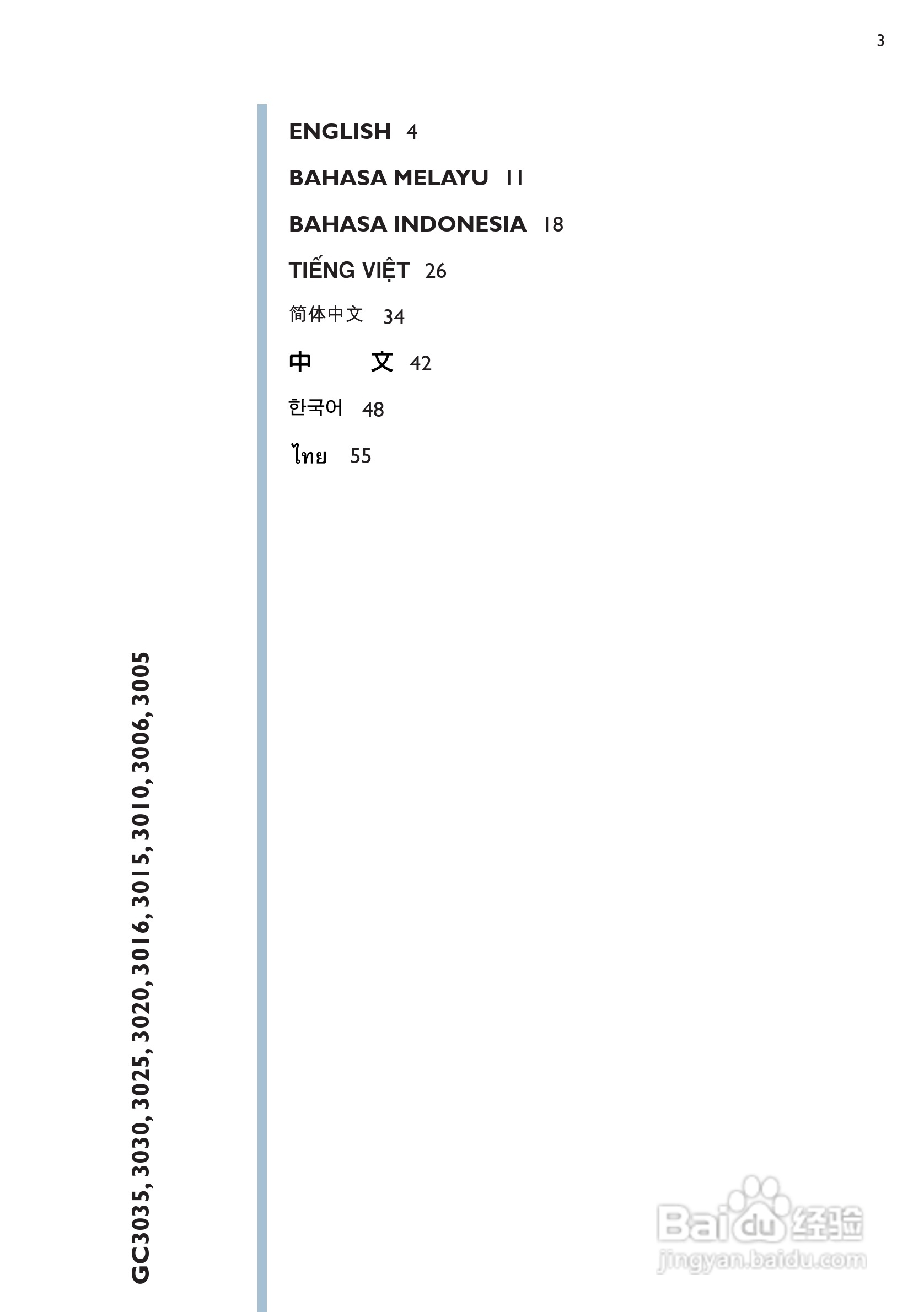 3

ENGLISH 4

BAHASA MELAYU 11

BAHASA INDONESIA 18

TIẾNG VIỆT 26

简体中文 34

中 文 42

한국어 48

ไทย 55

GC3035, 3030, 3025, 3020, 3016, 3015, 3010, 3006, 3005

Baidu经验
jingyan.baidu.com